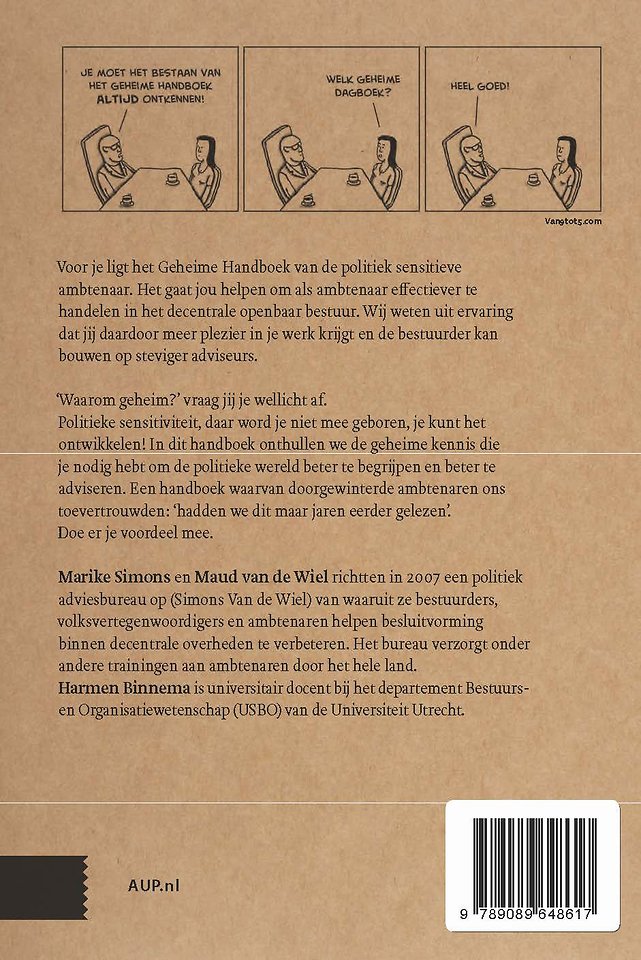 JE MOET HET BESTAAN VAN HET GEHEIME HANDBOEK ALTIJD ONTKENNEN!

WELK GEHEIME DAGBOEK?

HEEL GOED!

Vangtots.com

Voor je ligt het Geheime Handboek van de politiek sensitieve ambtenaar. Het gaat jou helpen om als ambtenaar effectiever te handelen in het decentrale openbaar bestuur. Wij weten uit ervaring dat jij daardoor meer plezier in je werk krijgt en de bestuurder kan bouwen op steviger adviseurs.

'Waarom geheim?' vraag jij je wellicht af.
Politieke sensitiviteit, daar word je niet mee geboren, je kunt het ontwikkelen! In dit handboek onthullen we de geheime kennis die je nodig hebt om de politieke wereld beter te begrijpen en beter te adviseren. Een handboek waarvan doorgewinterde ambtenaren ons toevertrouwden: 'hadden we dit maar jaren eerder gelezen'.
Doe er je voordeel mee.

Marike Simons en Maud van de Wiel richtten in 2007 een politiek adviesbureau op (Simons Van de Wiel) van waaruit ze bestuurders, volksvertegenwoordigers en ambtenaren helpen besluitvorming binnen decentrale overheden te verbeteren. Het bureau verzorgt onder andere trainingen aan ambtenaren door het hele land.
Harmen Binnema is universitair docent bij het departement Bestuurs- en Organisatiewetenschap (USBO) van de Universiteit Utrecht.

AUP.nl

9 789089 648617